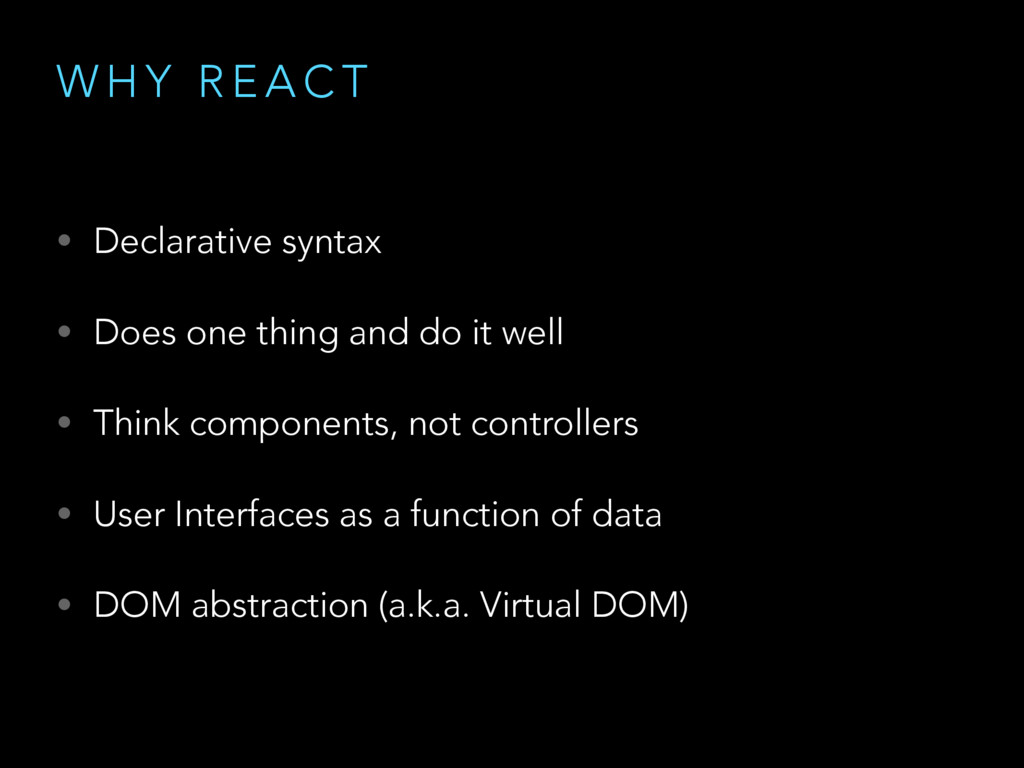 WHY REACT

• Declarative syntax

• Does one thing and do it well

• Think components, not controllers

• User Interfaces as a function of data

• DOM abstraction (a.k.a. Virtual DOM)